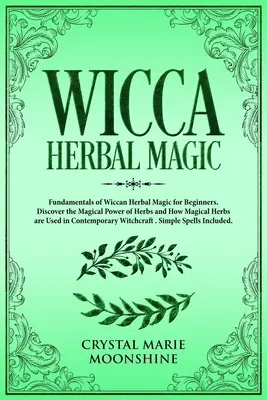 WICCA
HERBAL MAGIC

Fundamentals of Wiccan Herbal Magic for Beginners. Discover the Magical Power of Herbs and How Magical Herbs are Used in Contemporary Witchcraft . Simple Spells Included.

CRYSTAL MARIE
MOONSHINE